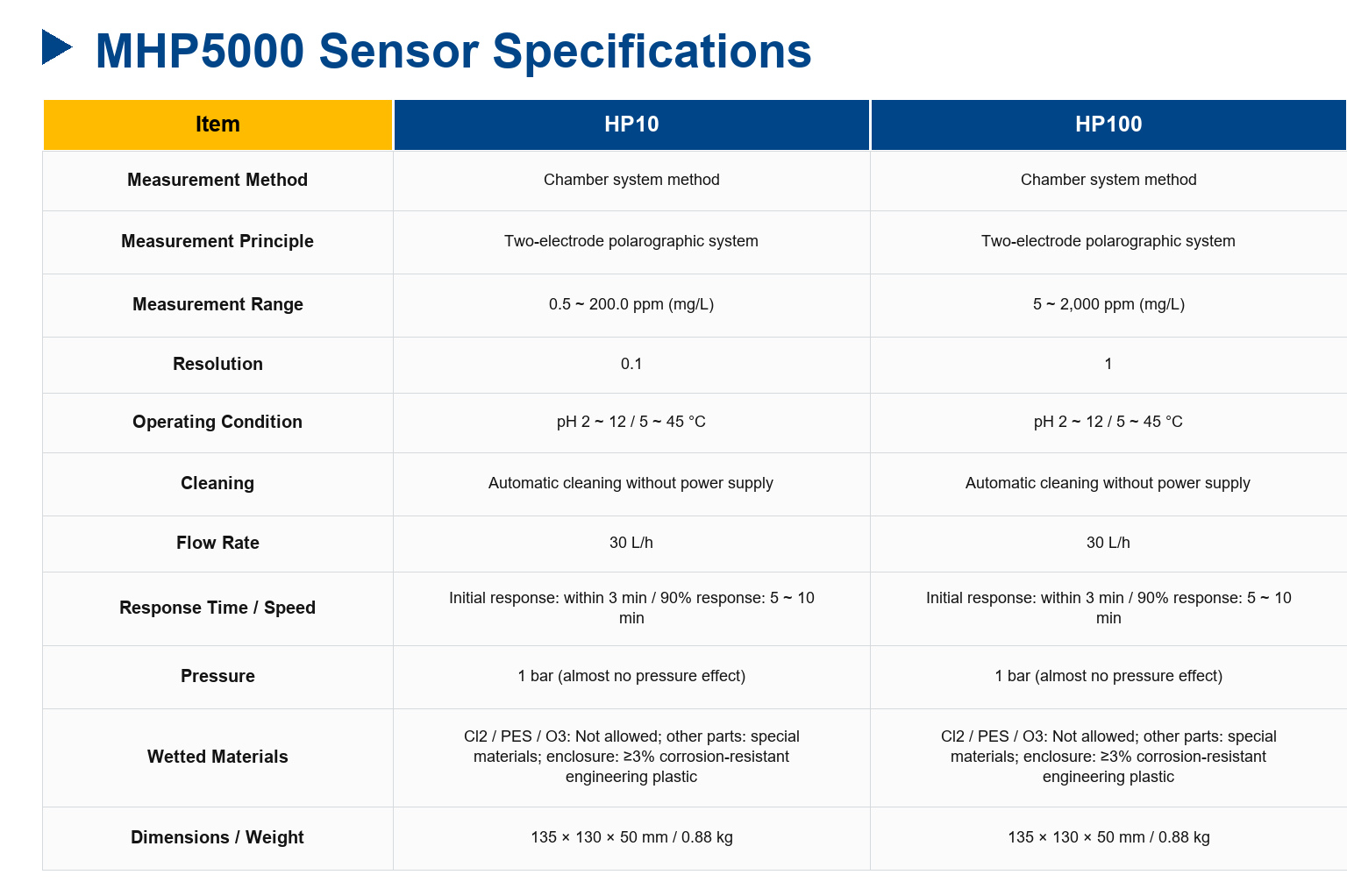 MHP5000 Sensor Specifications

| Item | HP10 | HP100 |
|---|---|---|
| Measurement Method | Chamber system method | Chamber system method |
| Measurement Principle | Two-electrode polarographic system | Two-electrode polarographic system |
| Measurement Range | 0.5 ~ 200.0 ppm (mg/L) | 5 ~ 2,000 ppm (mg/L) |
| Resolution | 0.1 | 1 |
| Operating Condition | pH 2 ~ 12 / 5 ~ 45 °C | pH 2 ~ 12 / 5 ~ 45 °C |
| Cleaning | Automatic cleaning without power supply | Automatic cleaning without power supply |
| Flow Rate | 30 L/h | 30 L/h |
| Response Time / Speed | Initial response: within 3 min / 90% response: 5 ~ 10 min | Initial response: within 3 min / 90% response: 5 ~ 10 min |
| Pressure | 1 bar (almost no pressure effect) | 1 bar (almost no pressure effect) |
| Wetted Materials | Cl2 / PES / O3: Not allowed; other parts: special materials; enclosure: ≥3% corrosion-resistant engineering plastic | Cl2 / PES / O3: Not allowed; other parts: special materials; enclosure: ≥3% corrosion-resistant engineering plastic |
| Dimensions / Weight | 135 × 130 × 50 mm / 0.88 kg | 135 × 130 × 50 mm / 0.88 kg |